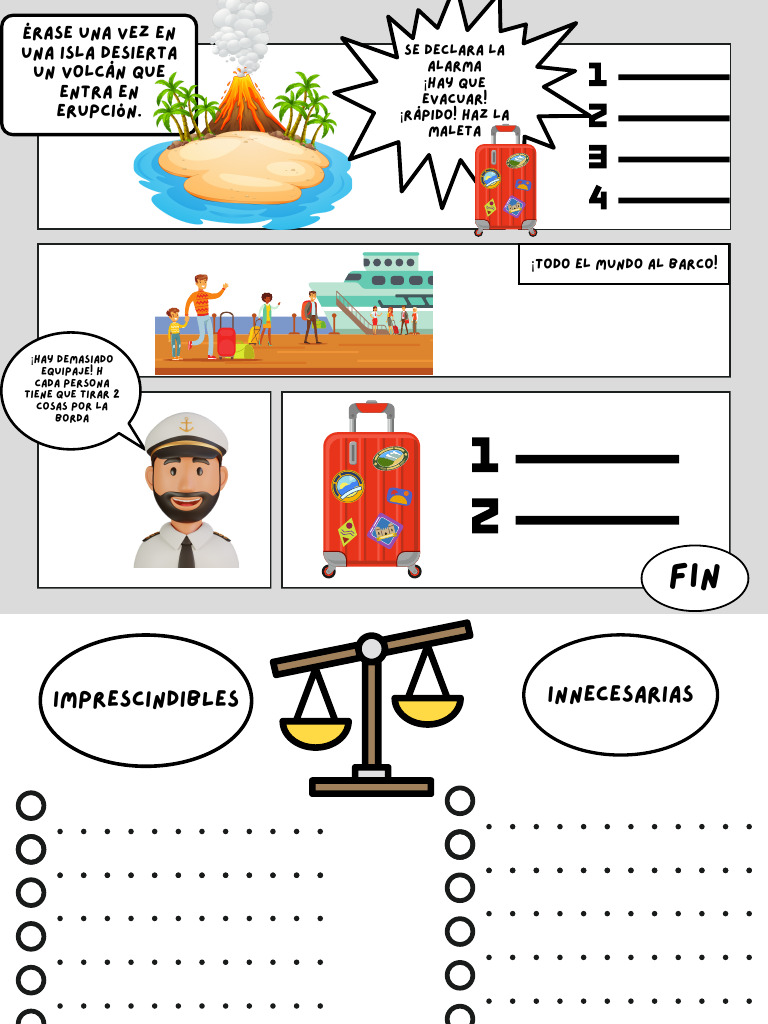 ÉRASE UNA VEZ EN UNA ISLA DESIERTA UN VOLCÁN QUE ENTRA EN ERUPCIÓN.

SE DECLARA LA ALARMA ¡HAY QUE EVACUAR! ¡RÁPIDO! HAZ LA MALETA

1
2
3
4

¡TODO EL MUNDO AL BARCO!

¡HAY DEMASIADO EQUIPAJE! H CADA PERSONA TIENE QUE TIRAR 2 COSAS POR LA BORDA

1
2

FIN

IMPRESCINDIBLES

INNECESARIAS